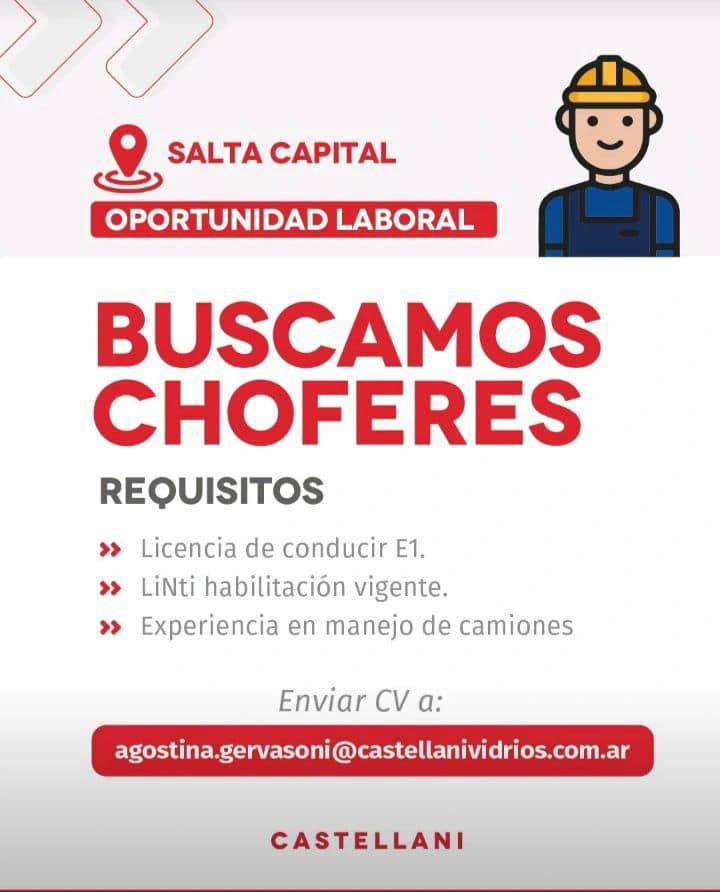 SALTA CAPITAL

OPORTUNIDAD LABORAL

BUSCAMOS CHOFERES

REQUISITOS

» Licencia de conducir E1.
» LiNti habilitación vigente.
» Experiencia en manejo de camiones

Enviar CV a:

agostina.gervasoni@castellanividrios.com.ar

CASTELLANI